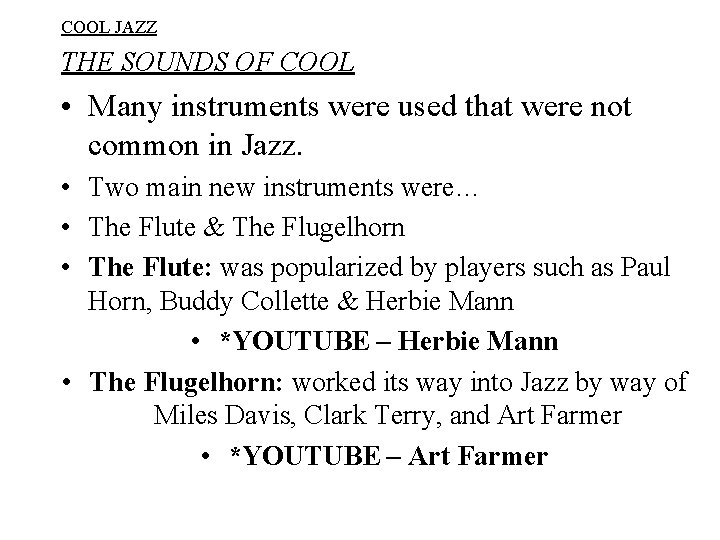 COOL JAZZ

THE SOUNDS OF COOL

• Many instruments were used that were not common in Jazz.
• Two main new instruments were…
• The Flute & The Flugelhorn
• The Flute: was popularized by players such as Paul Horn, Buddy Collette & Herbie Mann
• *YOUTUBE – Herbie Mann
• The Flugelhorn: worked its way into Jazz by way of Miles Davis, Clark Terry, and Art Farmer
• *YOUTUBE – Art Farmer